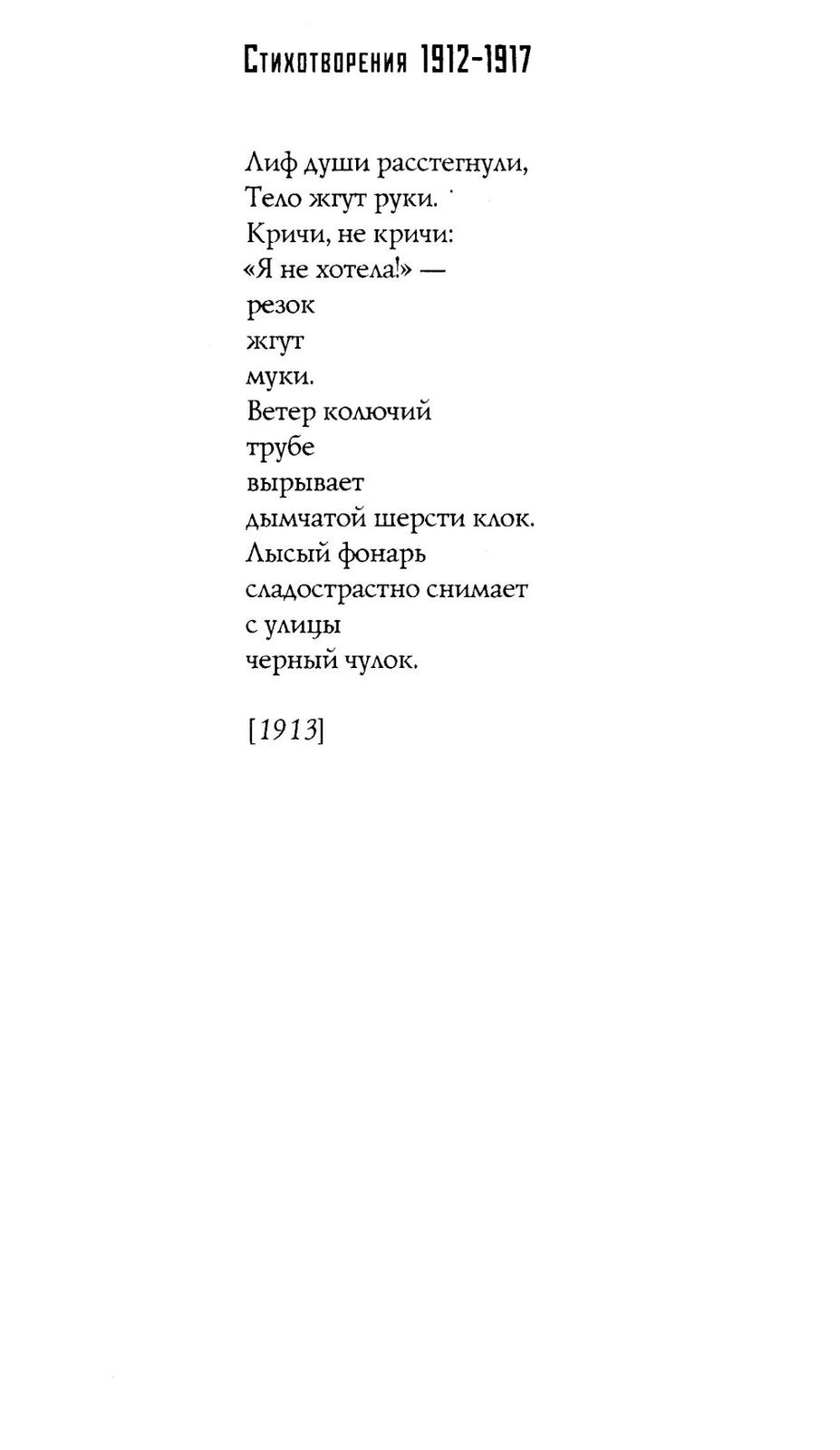 Стихотворения 1912-1917

Лиф души расстегнули,
Тело жгут руки.
Кричи, не кричи:
«Я не хотела!» —
резок
жгут
муки.
Ветер колючий
трубе
вырывает
дымчатой шерсти клок.
Лысый фонарь
сладострастно снимает
с улицы
черный чулок.

[1913]